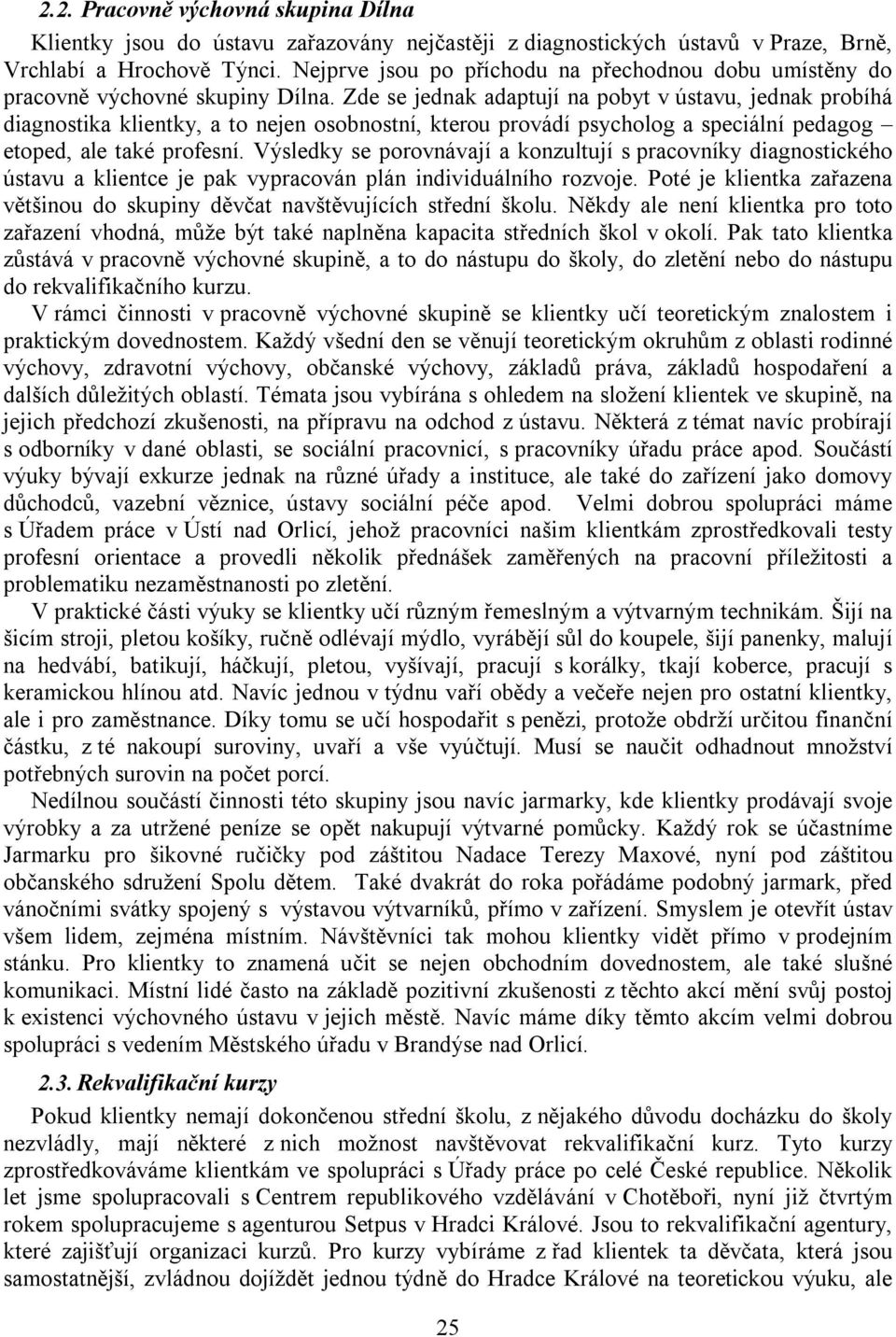 2.2. Pracovně výchovná skupina Dílna

Klientky jsou do ústavu zařazovány nejčastěji z diagnostických ústavů v Praze, Brně, Vrchlabí a Hrochově Týnci. Nejprve jsou po příchodu na přechodnou dobu umístěny do pracovně výchovné skupiny Dílna. Zde se jednak adaptují na pobyt v ústavu, jednak probíhá diagnostika klientky, a to nejen osobnostní, kterou provádí psycholog a speciální pedagog – etoped, ale také profesní. Výsledky se porovnávají a konzultují s pracovníky diagnostického ústavu a klientce je pak vypracován plán individuálního rozvoje. Poté je klientka zařazena většinou do skupiny děvčat navštěvujících střední školu. Někdy ale není klientka pro toto zařazení vhodná, může být také naplněna kapacita středních škol v okolí. Pak tato klientka zůstává v pracovně výchovné skupině, a to do nástupu do školy, do zletění nebo do nástupu do rekvalifikačního kurzu.

V rámci činnosti v pracovně výchovné skupině se klientky učí teoretickým znalostem i praktickým dovednostem. Každý všední den se věnují teoretickým okruhům z oblasti rodinné výchovy, zdravotní výchovy, občanské výchovy, základů práva, základů hospodaření a dalších důležitých oblastí. Témata jsou vybírána s ohledem na složení klientek ve skupině, na jejich předchozí zkušenosti, na přípravu na odchod z ústavu. Některá z témat navíc probírají s odborníky v dané oblasti, se sociální pracovnicí, s pracovníky úřadu práce apod. Součástí výuky bývají exkurze jednak na různé úřady a instituce, ale také do zařízení jako domovy důchodců, vazební věznice, ústavy sociální péče apod. Velmi dobrou spolupráci máme s Úřadem práce v Ústí nad Orlicí, jehož pracovníci našim klientkám zprostředkovali testy profesní orientace a provedli několik přednášek zaměřených na pracovní příležitosti a problematiku nezaměstnanosti po zletění.

V praktické části výuky se klientky učí různým řemeslným a výtvarným technikám. Šijí na šicím stroji, pletou košíky, ručně odlévají mýdlo, vyrábějí sůl do koupele, šijí panenky, malují na hedvábí, batikují, háčkují, pletou, vyšívají, pracují s korálky, tkají koberce, pracují s keramickou hlínou atd. Navíc jednou v týdnu vaří obědy a večeře nejen pro ostatní klientky, ale i pro zaměstnance. Díky tomu se učí hospodařit s penězi, protože obdrží určitou finanční částku, z té nakoupí suroviny, uvaří a vše vyúčtují. Musí se naučit odhadnout množství potřebných surovin na počet porcí.

Nedílnou součástí činnosti této skupiny jsou navíc jarmarky, kde klientky prodávají svoje výrobky a za utržené peníze se opět nakupují výtvarné pomůcky. Každý rok se účastníme Jarmarku pro šikovné ručičky pod záštitou Nadace Terezy Maxové, nyní pod záštitou občanského sdružení Spolu dětem. Také dvakrát do roka pořádáme podobný jarmark, před vánočními svátky spojený s výstavou výtvarníků, přímo v zařízení. Smyslem je otevřít ústav všem lidem, zejména místním. Návštěvníci tak mohou klientky vidět přímo v prodejním stánku. Pro klientky to znamená učit se nejen obchodním dovednostem, ale také slušné komunikaci. Místní lidé často na základě pozitivní zkušenosti z těchto akcí mění svůj postoj k existenci výchovného ústavu v jejich městě. Navíc máme díky těmto akcím velmi dobrou spolupráci s vedením Městského úřadu v Brandýse nad Orlicí.

2.3. Rekvalifikační kurzy

Pokud klientky nemají dokončenou střední školu, z nějakého důvodu docházku do školy nezvládly, mají některé z nich možnost navštěvovat rekvalifikační kurz. Tyto kurzy zprostředkováváme klientkám ve spolupráci s Úřady práce po celé České republice. Několik let jsme spolupracovali s Centrem republikového vzdělávání v Chotěboři, nyní již čtvrtým rokem spolupracujeme s agenturou Setpus v Hradci Králové. Jsou to rekvalifikační agentury, které zajišťují organizaci kurzů. Pro kurzy vybíráme z řad klientek ta děvčata, která jsou samostatnější, zvládnou dojíždět jednou týdně do Hradce Králové na teoretickou výuku, ale

25